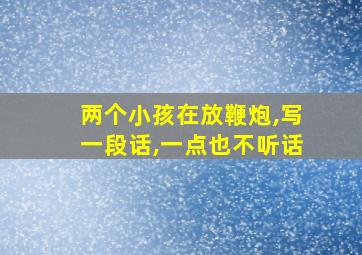 两个小孩在放鞭炮,写一段话,一点也不听话